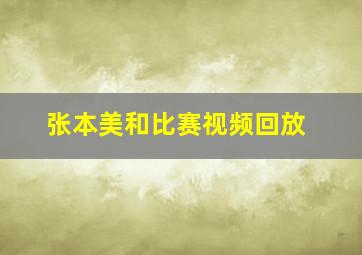 张本美和比赛视频回放